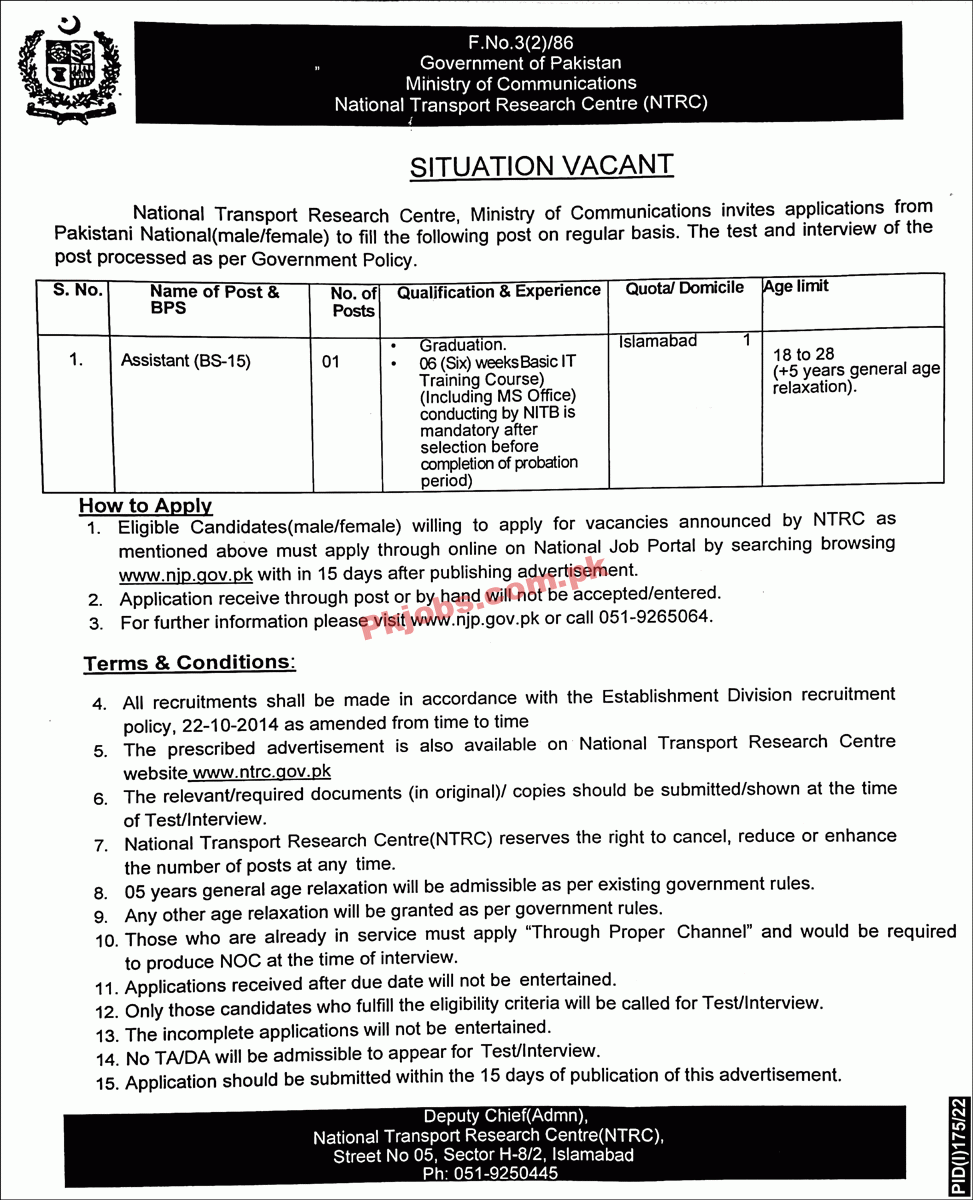 F.No.3(2)/86
Government of Pakistan
Ministry of Communications
National Transport Research Centre (NTRC)

SITUATION VACANT

National Transport Research Centre, Ministry of Communications invites applications from Pakistani National(male/female) to fill the following post on regular basis. The test and interview of the post processed as per Government Policy.

| S. No. | Name of Post & BPS | No. of Posts | Qualification & Experience | Quota/ Domicile | Age limit |
|---|---|---|---|---|---|
| 1. | Assistant (BS-15) | 01 | • Graduation. • 06 (Six) weeks Basic IT Training Course) (Including MS Office) conducting by NITB is mandatory after selection before completion of probation period) | Islamabad 1 | 18 to 28 (+5 years general age relaxation). |

How to Apply
1. Eligible Candidates(male/female) willing to apply for vacancies announced by NTRC as mentioned above must apply through online on National Job Portal by searching browsing www.njp.gov.pk with in 15 days after publishing advertisement.
2. Application receive through post or by hand will not be accepted/entered.
3. For further information please visit www.njp.gov.pk or call 051-9265064.

Pkjobs.com.pk

Terms & Conditions:
4. All recruitments shall be made in accordance with the Establishment Division recruitment policy, 22-10-2014 as amended from time to time
5. The prescribed advertisement is also available on National Transport Research Centre website www.ntrc.gov.pk
6. The relevant/required documents (in original)/ copies should be submitted/shown at the time of Test/Interview.
7. National Transport Research Centre(NTRC) reserves the right to cancel, reduce or enhance the number of posts at any time.
8. 05 years general age relaxation will be admissible as per existing government rules.
9. Any other age relaxation will be granted as per government rules.
10. Those who are already in service must apply "Through Proper Channel" and would be required to produce NOC at the time of interview.
11. Applications received after due date will not be entertained.
12. Only those candidates who fulfill the eligibility criteria will be called for Test/Interview.
13. The incomplete applications will not be entertained.
14. No TA/DA will be admissible to appear for Test/Interview.
15. Application should be submitted within the 15 days of publication of this advertisement.

Deputy Chief(Admn),
National Transport Research Centre(NTRC),
Street No 05, Sector H-8/2, Islamabad
Ph: 051-9250445

PID(I)175/22